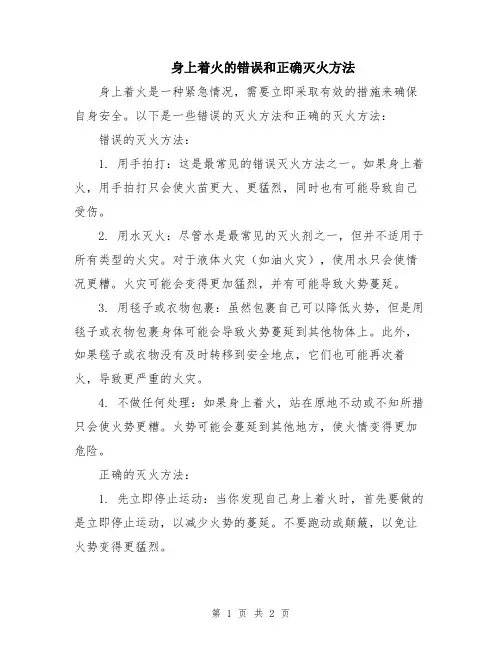 身上着火的错误和正确灭火方法

身上着火是一种紧急情况，需要立即采取有效的措施来确保自身安全。以下是一些错误的灭火方法和正确的灭火方法：

错误的灭火方法：

1. 用手拍打：这是最常见的错误灭火方法之一。如果身上着火，用手拍打只会使火苗更大、更猛烈，同时也有可能导致自己受伤。

2. 用水灭火：尽管水是最常见的灭火剂之一，但并不适用于所有类型的火灾。对于液体火灾（如油火灾），使用水只会使情况更糟。火灾可能会变得更加猛烈，并有可能导致火势蔓延。

3. 用毯子或衣物包裹：虽然包裹自己可以降低火势，但是用毯子或衣物包裹身体可能会导致火势蔓延到其他物体上。此外，如果毯子或衣物没有及时转移到安全地点，它们也可能再次着火，导致更严重的火灾。

4. 不做任何处理：如果身上着火，站在原地不动或不知所措只会使火势更糟。火势可能会蔓延到其他地方，使火情变得更加危险。

正确的灭火方法：

1. 先立即停止运动：当你发现自己身上着火时，首先要做的是立即停止运动，以减少火势的蔓延。不要跑动或颠簸，以免让火势变得更猛烈。

第 1 页 共 2 页